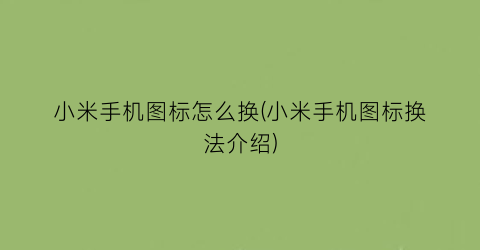 小米手机图标怎么换(小米手机图标换法介绍)